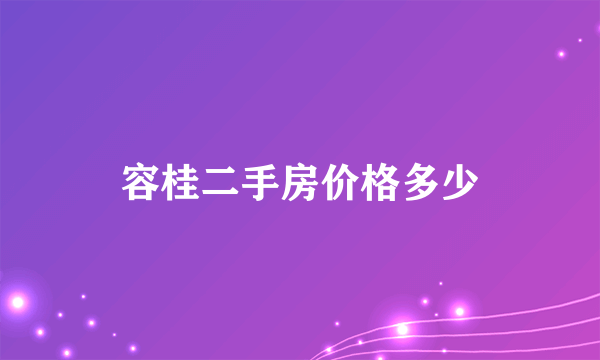 容桂二手房价格多少